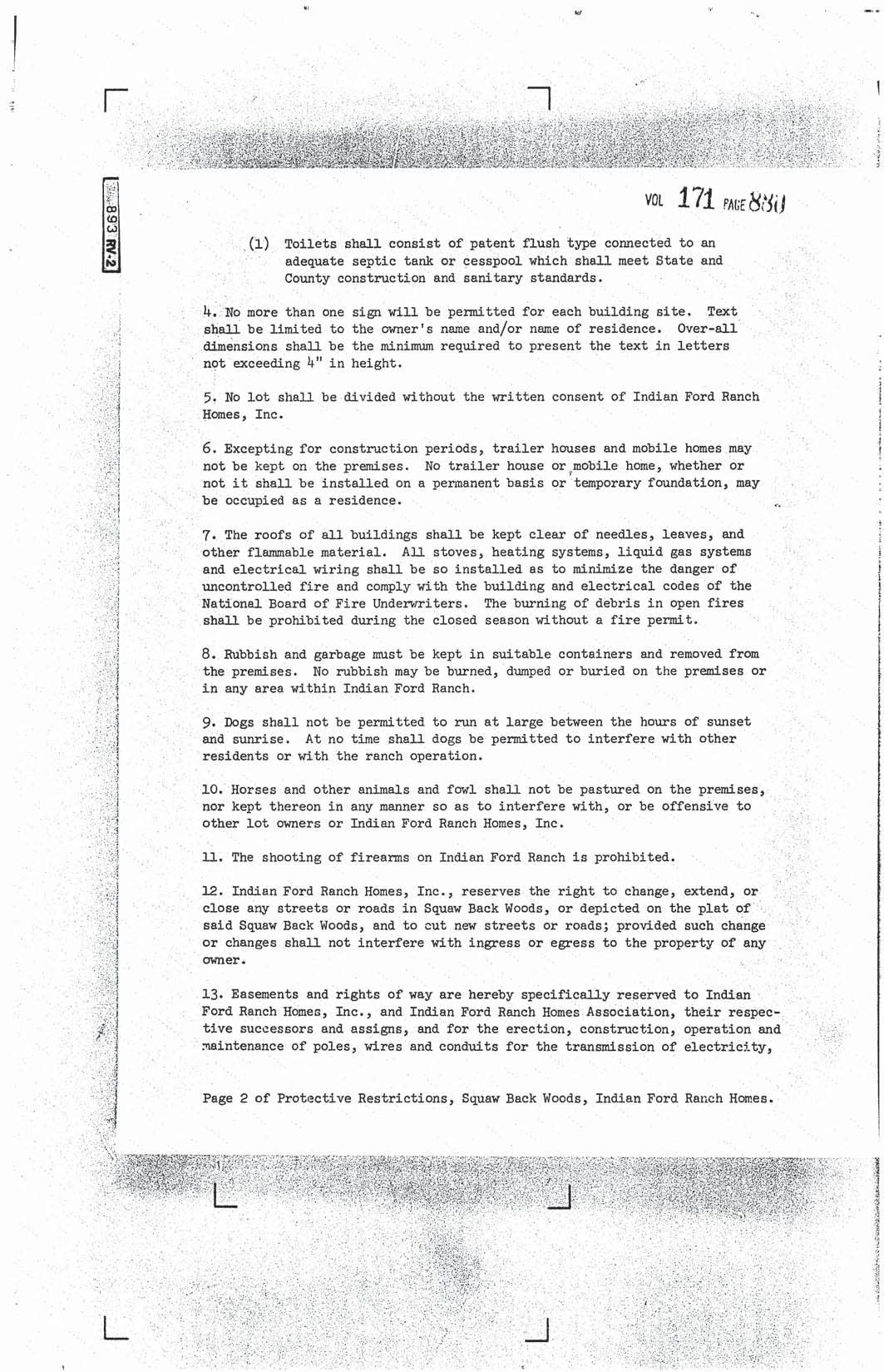 893 RV-2

VOL 171 PAGE 880

(1) Toilets shall consist of patent flush type connected to an adequate septic tank or cesspool which shall meet State and County construction and sanitary standards.

4. No more than one sign will be permitted for each building site. Text shall be limited to the owner's name and/or name of residence. Over-all dimensions shall be the minimum required to present the text in letters not exceeding 4" in height.

5. No lot shall be divided without the written consent of Indian Ford Ranch Homes, Inc.

6. Excepting for construction periods, trailer houses and mobile homes may not be kept on the premises. No trailer house or mobile home, whether or not it shall be installed on a permanent basis or temporary foundation, may be occupied as a residence.

7. The roofs of all buildings shall be kept clear of needles, leaves, and other flammable material. All stoves, heating systems, liquid gas systems and electrical wiring shall be so installed as to minimize the danger of uncontrolled fire and comply with the building and electrical codes of the National Board of Fire Underwriters. The burning of debris in open fires shall be prohibited during the closed season without a fire permit.

8. Rubbish and garbage must be kept in suitable containers and removed from the premises. No rubbish may be burned, dumped or buried on the premises or in any area within Indian Ford Ranch.

9. Dogs shall not be permitted to run at large between the hours of sunset and sunrise. At no time shall dogs be permitted to interfere with other residents or with the ranch operation.

10. Horses and other animals and fowl shall not be pastured on the premises, nor kept thereon in any manner so as to interfere with, or be offensive to other lot owners or Indian Ford Ranch Homes, Inc.

11. The shooting of firearms on Indian Ford Ranch is prohibited.

12. Indian Ford Ranch Homes, Inc., reserves the right to change, extend, or close any streets or roads in Squaw Back Woods, or depicted on the plat of said Squaw Back Woods, and to cut new streets or roads; provided such change or changes shall not interfere with ingress or egress to the property of any owner.

13. Easements and rights of way are hereby specifically reserved to Indian Ford Ranch Homes, Inc., and Indian Ford Ranch Homes Association, their respective successors and assigns, and for the erection, construction, operation and maintenance of poles, wires and conduits for the transmission of electricity,

Page 2 of Protective Restrictions, Squaw Back Woods, Indian Ford Ranch Homes.